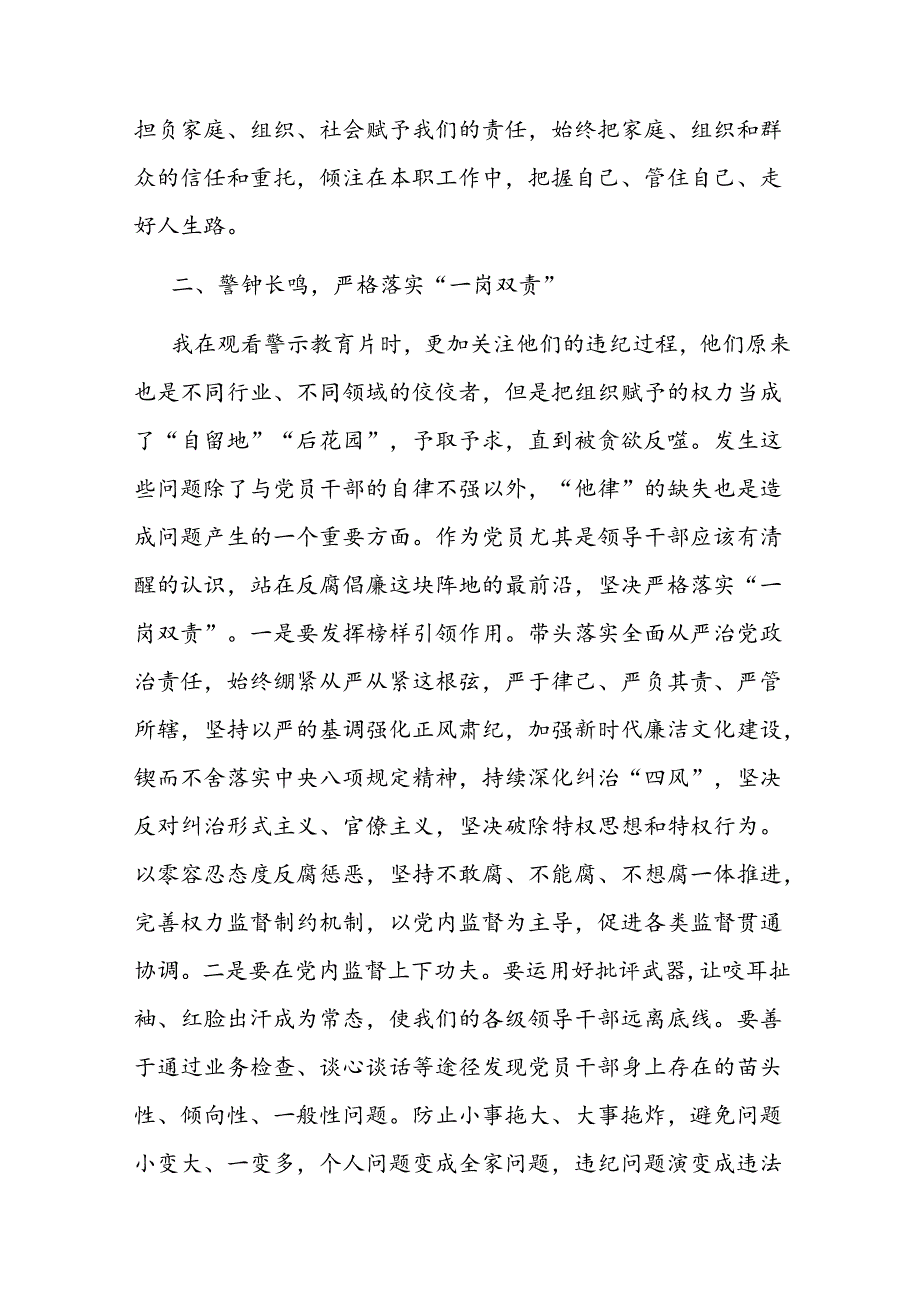 担负家庭、组织、社会赋予我们的责任，始终把家庭、组织和群众的信任和重托，倾注在本职工作中，把握自己、管住自己、走好人生路。

二、警钟长鸣，严格落实“一岗双责”

我在观看警示教育片时，更加关注他们的违纪过程，他们原来也是不同行业、不同领域的佼佼者，但是把组织赋予的权力当成了“自留地”“后花园”，予取予求，直到被贪欲反噬。发生这些问题除了与党员干部的自律不强以外，“他律”的缺失也是造成问题产生的一个重要方面。作为党员尤其是领导干部应该有清醒的认识，站在反腐倡廉这块阵地的最前沿，坚决严格落实“一岗双责”。一是要发挥榜样引领作用。带头落实全面从严治党政治责任，始终绷紧从严从紧这根弦，严于律己、严负其责、严管所辖，坚持以严的基调强化正风肃纪，加强新时代廉洁文化建设，锲而不舍落实中央八项规定精神，持续深化纠治“四风”，坚决反对纠治形式主义、官僚主义，坚决破除特权思想和特权行为。以零容忍态度反腐惩恶，坚持不敢腐、不能腐、不想腐一体推进，完善权力监督制约机制，以党内监督为主导，促进各类监督贯通协调。二是要在党内监督上下功夫。要运用好批评武器，让咬耳扯袖、红脸出汗成为常态，使我们的各级领导干部远离底线。要善于通过业务检查、谈心谈话等途径发现党员干部身上存在的苗头性、倾向性、一般性问题。防止小事拖大、大事拖炸，避免问题小变大、一变多，个人问题变成全家问题，违纪问题演变成违法